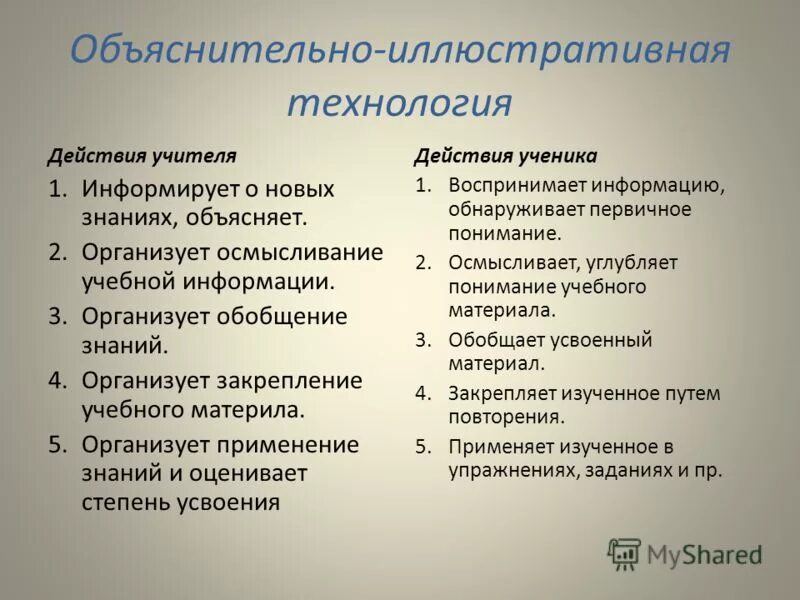 Объяснительно-иллюстративная технология

Действия учителя

1. Информирует о новых знаниях, объясняет.
2. Организует осмысливание учебной информации.
3. Организует обобщение знаний.
4. Организует закрепление учебного материла.
5. Организует применение знаний и оценивает степень усвоения

Действия ученика

1. Воспринимает информацию, обнаруживает первичное понимание.
2. Осмысливает, углубляет понимание учебного материала.
3. Обобщает усвоенный материал.
4. Закрепляет изученное путем повторения.
5. Применяет изученное в упражнениях, заданиях и пр.

MyShared